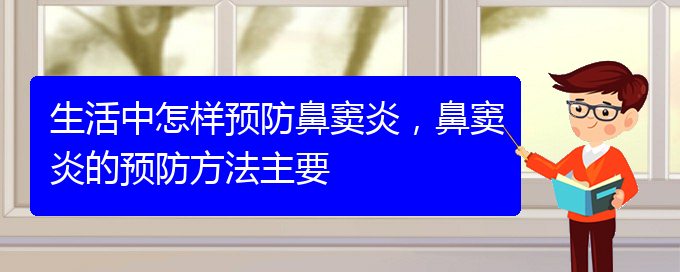 生活中怎样预防鼻窦炎，鼻窦炎的预防方法主要